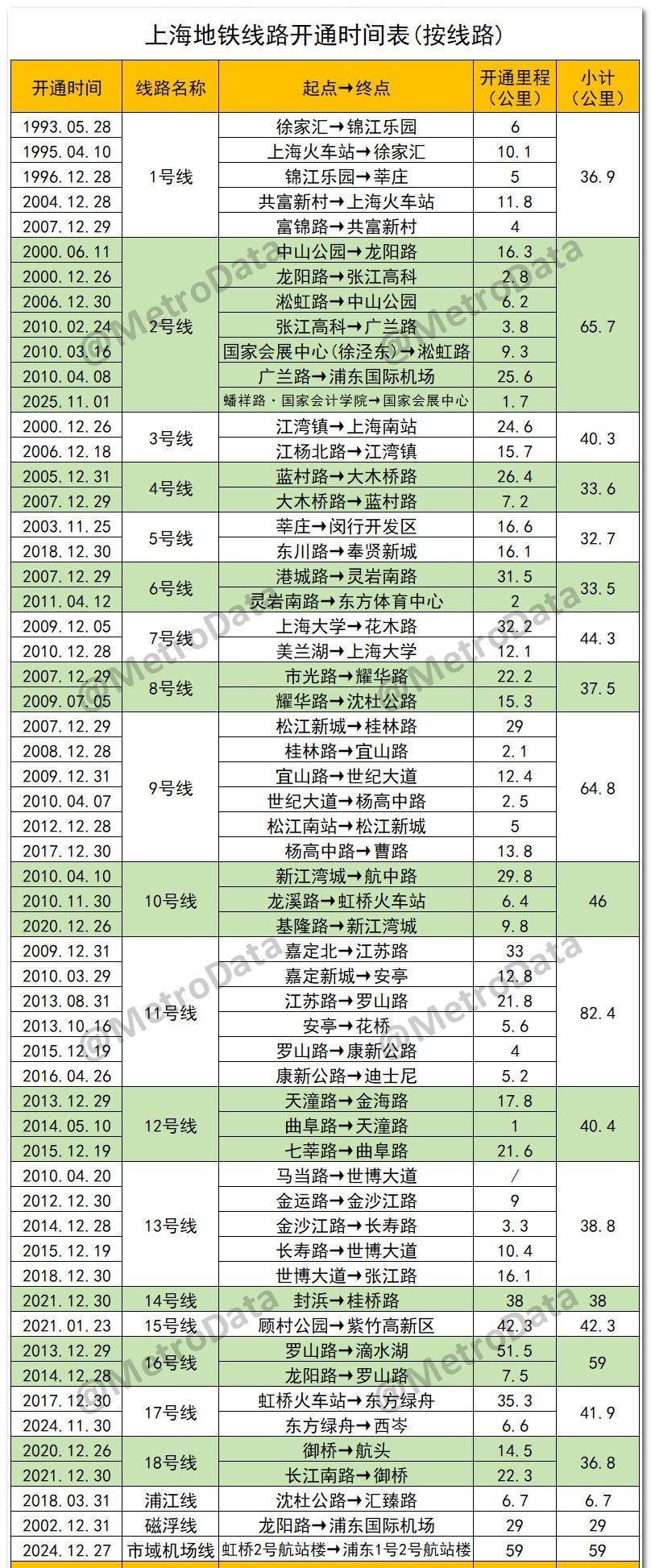 上海地铁线路开通时间表(按线路)

| 开通时间 | 线路名称 | 起点→终点 | 开通里程(公里) | 小计(公里) |
|---|---|---|---|---|
| 1993.05.28 | 1号线 | 徐家汇→锦江乐园 | 6 | 36.9 |
| 1995.04.10 | | 上海火车站→徐家汇 | 10.1 | |
| 1996.12.28 | | 锦江乐园→莘庄 | 5 | |
| 2004.12.28 | | 共富新村→上海火车站 | 11.8 | |
| 2007.12.29 | | 富锦路→共富新村 | 4 | |
| 2000.06.11 | 2号线 | 中山公园→龙阳路 | 16.3 | 65.7 |
| 2000.12.26 | | 龙阳路→张江高科 | 2.8 | |
| 2006.12.30 | | 淞虹路→中山公园 | 6.2 | |
| 2010.02.24 | | 张江高科→广兰路 | 3.8 | |
| 2010.03.16 | | 国家会展中心(徐泾东)→淞虹路 | 9.3 | |
| 2010.04.08 | | 广兰路→浦东国际机场 | 25.6 | |
| 2025.11.01 | | 蟠祥路·国家会计学院→国家会展中心 | 1.7 | |
| 2000.12.26 | 3号线 | 江湾镇→上海南站 | 24.6 | 40.3 |
| 2006.12.18 | | 江杨北路→江湾镇 | 15.7 | |
| 2005.12.31 | 4号线 | 蓝村路→大木桥路 | 26.4 | 33.6 |
| 2007.12.29 | | 大木桥路→蓝村路 | 7.2 | |
| 2003.11.25 | 5号线 | 莘庄→闵行开发区 | 16.6 | 32.7 |
| 2018.12.30 | | 东川路→奉贤新城 | 16.1 | |
| 2007.12.29 | 6号线 | 港城路→灵岩南路 | 31.5 | 33.5 |
| 2011.04.12 | | 灵岩南路→东方体育中心 | 2 | |
| 2009.12.05 | 7号线 | 上海大学→花木路 | 32.2 | 44.3 |
| 2010.12.28 | | 美兰湖→上海大学 | 12.1 | |
| 2007.12.29 | 8号线 | 市光路→耀华路 | 22.2 | 37.5 |
| 2009.07.05 | | 耀华路→沈杜公路 | 15.3 | |
| 2007.12.29 | 9号线 | 松江新城→桂林路 | 29 | 64.8 |
| 2008.12.28 | | 桂林路→宜山路 | 2.1 | |
| 2009.12.31 | | 宜山路→世纪大道 | 12.4 | |
| 2010.04.07 | | 世纪大道→杨高中路 | 2.5 | |
| 2012.12.28 | | 松江南站→松江新城 | 5 | |
| 2017.12.30 | | 杨高中路→曹路 | 13.8 | |
| 2010.04.10 | 10号线 | 新江湾城→航中路 | 29.8 | 46 |
| 2010.11.30 | | 龙溪路→虹桥火车站 | 6.4 | |
| 2020.12.26 | | 基隆路→新江湾城 | 9.8 | |
| 2009.12.31 | 11号线 | 嘉定北→江苏路 | 33 | 82.4 |
| 2010.03.29 | | 嘉定新城→安亭 | 12.8 | |
| 2013.08.31 | | 江苏路→罗山路 | 21.8 | |
| 2013.10.16 | | 安亭→花桥 | 5.6 | |
| 2015.12.19 | | 罗山路→康新公路 | 4 | |
| 2016.04.26 | | 康新公路→迪士尼 | 5.2 | |
| 2013.12.29 | 12号线 | 天潼路→金海路 | 17.8 | 40.4 |
| 2014.05.10 | | 曲阜路→天潼路 | 1 | |
| 2015.12.19 | | 七莘路→曲阜路 | 21.6 | |
| 2010.04.20 | 13号线 | 马当路→世博大道 | / | 38.8 |
| 2012.12.30 | | 金运路→金沙江路 | 9 | |
| 2014.12.28 | | 金沙江路→长寿路 | 3.3 | |
| 2015.12.19 | | 长寿路→世博大道 | 10.4 | |
| 2018.12.30 | | 世博大道→张江路 | 16.1 | |
| 2021.12.30 | 14号线 | 封浜→桂桥路 | 38 | 38 |
| 2021.01.23 | 15号线 | 顾村公园→紫竹高新区 | 42.3 | 42.3 |
| 2013.12.29 | 16号线 | 罗山路→滴水湖 | 51.5 | 59 |
| 2014.12.28 | | 龙阳路→罗山路 | 7.5 | |
| 2017.12.30 | 17号线 | 虹桥火车站→东方绿舟 | 35.3 | 41.9 |
| 2024.11.30 | | 东方绿舟→西岑 | 6.6 | |
| 2020.12.26 | 18号线 | 御桥→航头 | 14.5 | 36.8 |
| 2021.12.30 | | 长江南路→御桥 | 22.3 | |
| 2018.03.31 | 浦江线 | 沈杜公路→汇臻路 | 6.7 | 6.7 |
| 2002.12.31 | 磁浮线 | 龙阳路→浦东国际机场 | 29 | 29 |
| 2024.12.27 | 市域机场线 | 虹桥2号航站楼→浦东1号2号航站楼 | 59 | 59 |

@MetroData